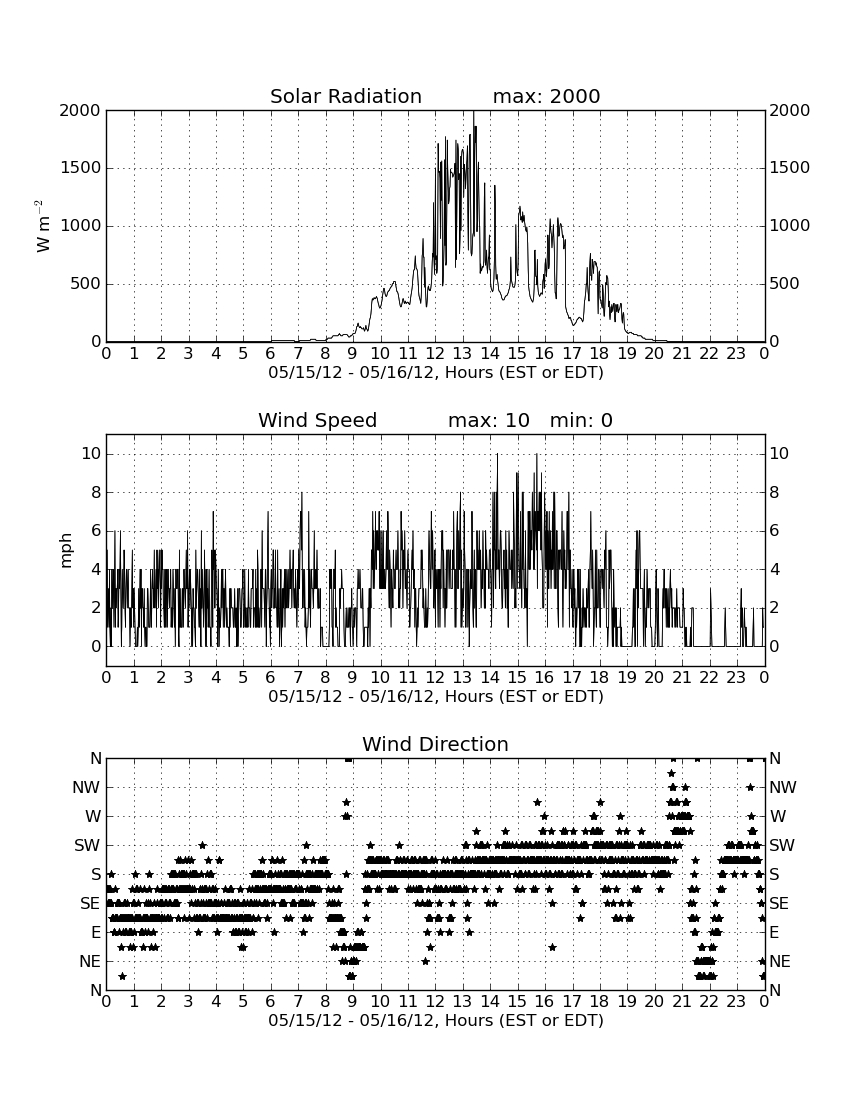 Solar Radiation max: 2000

$W\ m^{-2}$

2000
1500
1000
500
0

2000
1500
1000
500
0

0 1 2 3 4 5 6 7 8 9 10 11 12 13 14 15 16 17 18 19 20 21 22 23 0
05/15/12 - 05/16/12, Hours (EST or EDT)

Wind Speed max: 10 min: 0

mph

10
8
6
4
2
0

10
8
6
4
2
0

0 1 2 3 4 5 6 7 8 9 10 11 12 13 14 15 16 17 18 19 20 21 22 23 0
05/15/12 - 05/16/12, Hours (EST or EDT)

Wind Direction

N
NW
W
SW
S
SE
E
NE
N

N
NW
W
SW
S
SE
E
NE
N

0 1 2 3 4 5 6 7 8 9 10 11 12 13 14 15 16 17 18 19 20 21 22 23 0
05/15/12 - 05/16/12, Hours (EST or EDT)